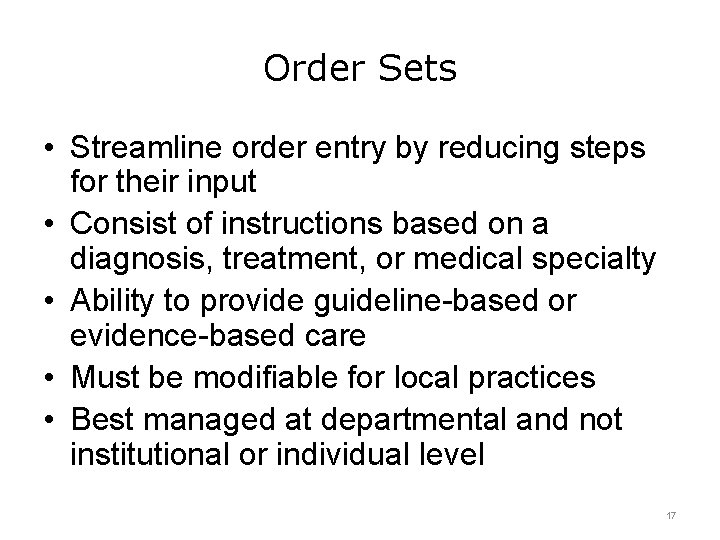 Order Sets

• Streamline order entry by reducing steps for their input
• Consist of instructions based on a diagnosis, treatment, or medical specialty
• Ability to provide guideline-based or evidence-based care
• Must be modifiable for local practices
• Best managed at departmental and not institutional or individual level

17